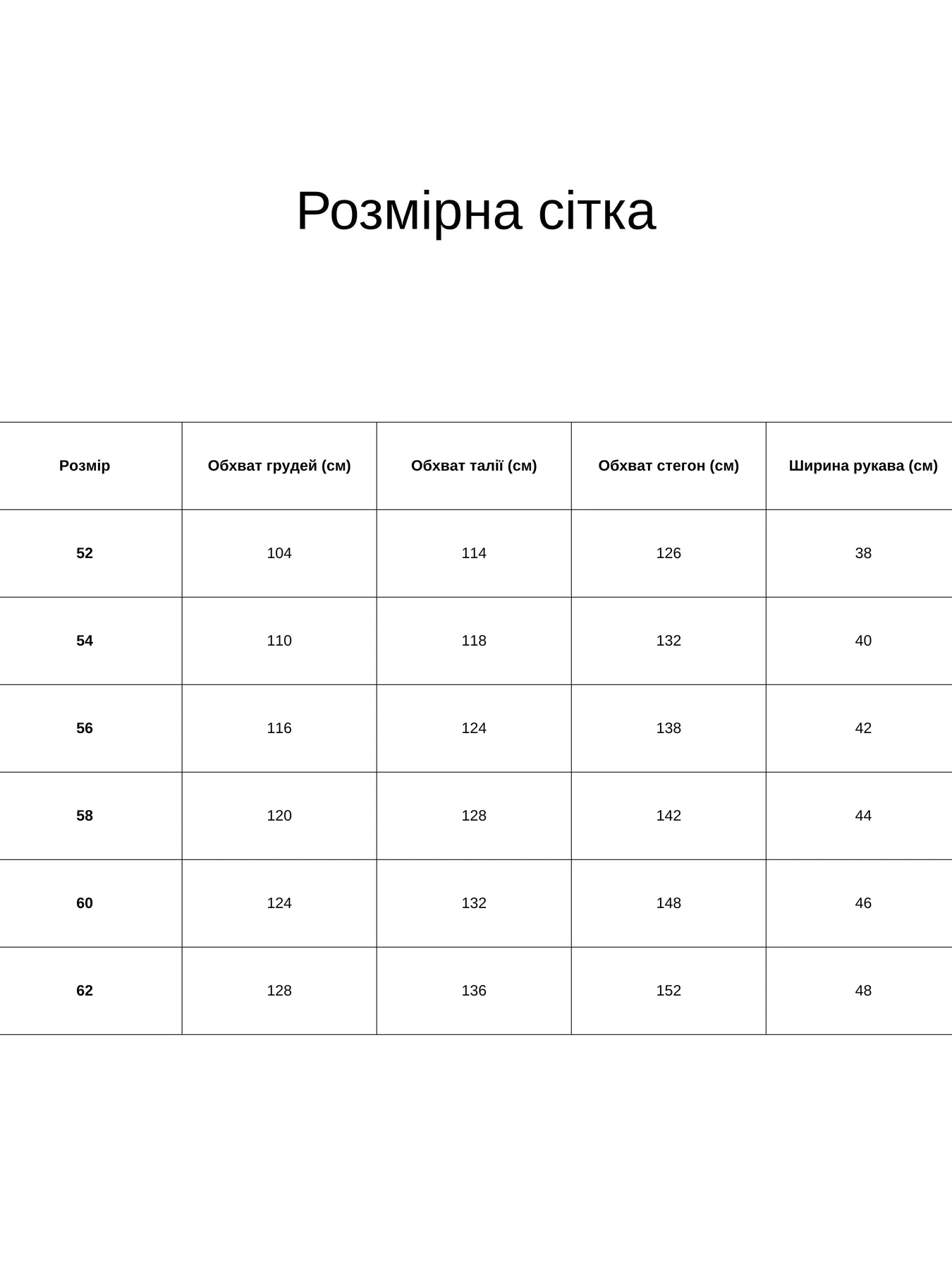 Розмірна сітка

| Розмір | Обхват грудей (см) | Обхват талії (см) | Обхват стегон (см) | Ширина рукава (см) |
|---|---|---|---|---|
| 52 | 104 | 114 | 126 | 38 |
| 54 | 110 | 118 | 132 | 40 |
| 56 | 116 | 124 | 138 | 42 |
| 58 | 120 | 128 | 142 | 44 |
| 60 | 124 | 132 | 148 | 46 |
| 62 | 128 | 136 | 152 | 48 |